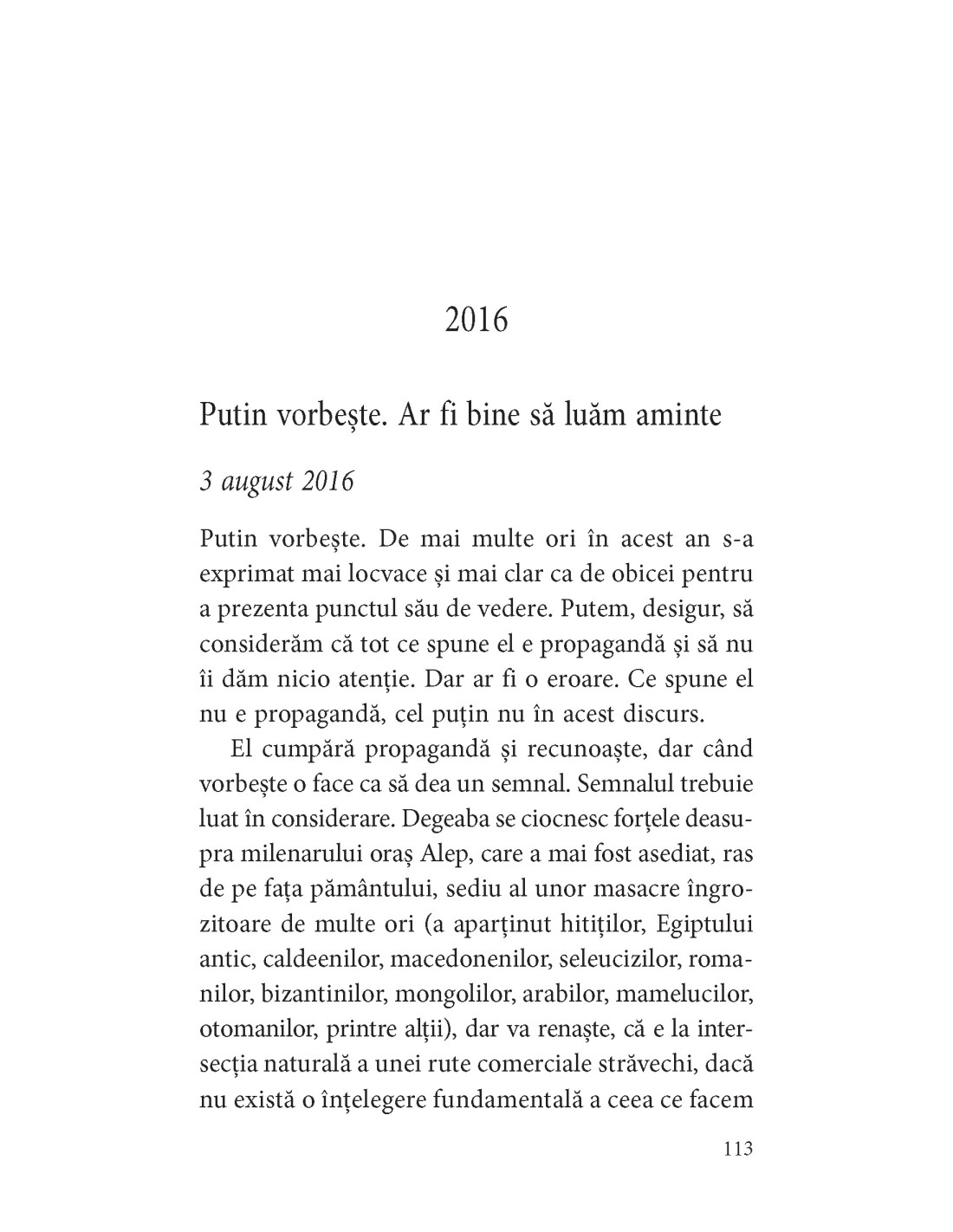 2016

Putin vorbește. Ar fi bine să luăm aminte

3 august 2016

Putin vorbește. De mai multe ori în acest an s-a exprimat mai locvace și mai clar ca de obicei pentru a prezenta punctul său de vedere. Putem, desigur, să considerăm că tot ce spune el e propagandă și să nu îi dăm nicio atenție. Dar ar fi o eroare. Ce spune el nu e propagandă, cel puțin nu în acest discurs.

El cumpără propagandă și recunoaște, dar când vorbește o face ca să dea un semnal. Semnalul trebuie luat în considerare. Degeaba se ciocnesc forțele deasupra milenarului oraș Alep, care a mai fost asediat, ras de pe fața pământului, sediu al unor masacre îngrozitoare de multe ori (a aparținut hitiților, Egiptului antic, caldeenilor, macedonenilor, seleucizilor, romanilor, bizantinilor, mongolilor, arabilor, mamelucilor, otomanilor, printre alții), dar va renaște, că e la intersecția naturală a unei rute comerciale străvechi, dacă nu există o înțelegere fundamentală a ceea ce facem

113